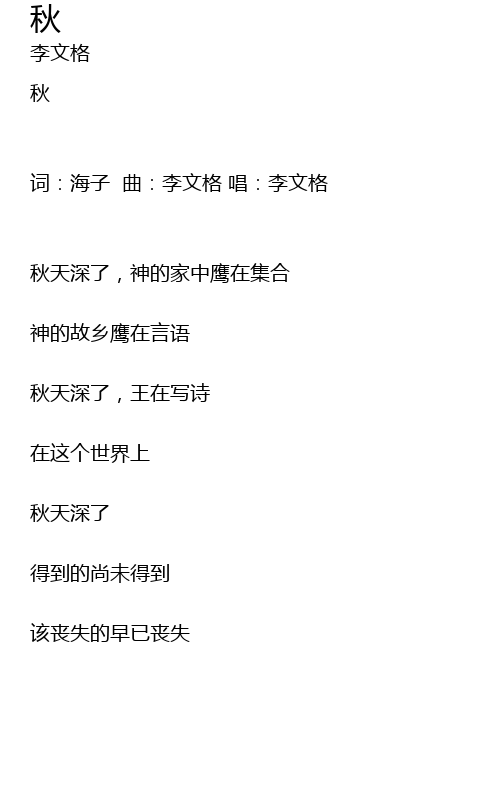 秋
李文格

秋

词：海子 曲：李文格 唱：李文格

秋天深了，神的家中鹰在集合

神的故乡鹰在言语

秋天深了，王在写诗

在这个世界上

秋天深了

得到的尚未得到

该丧失的早已丧失